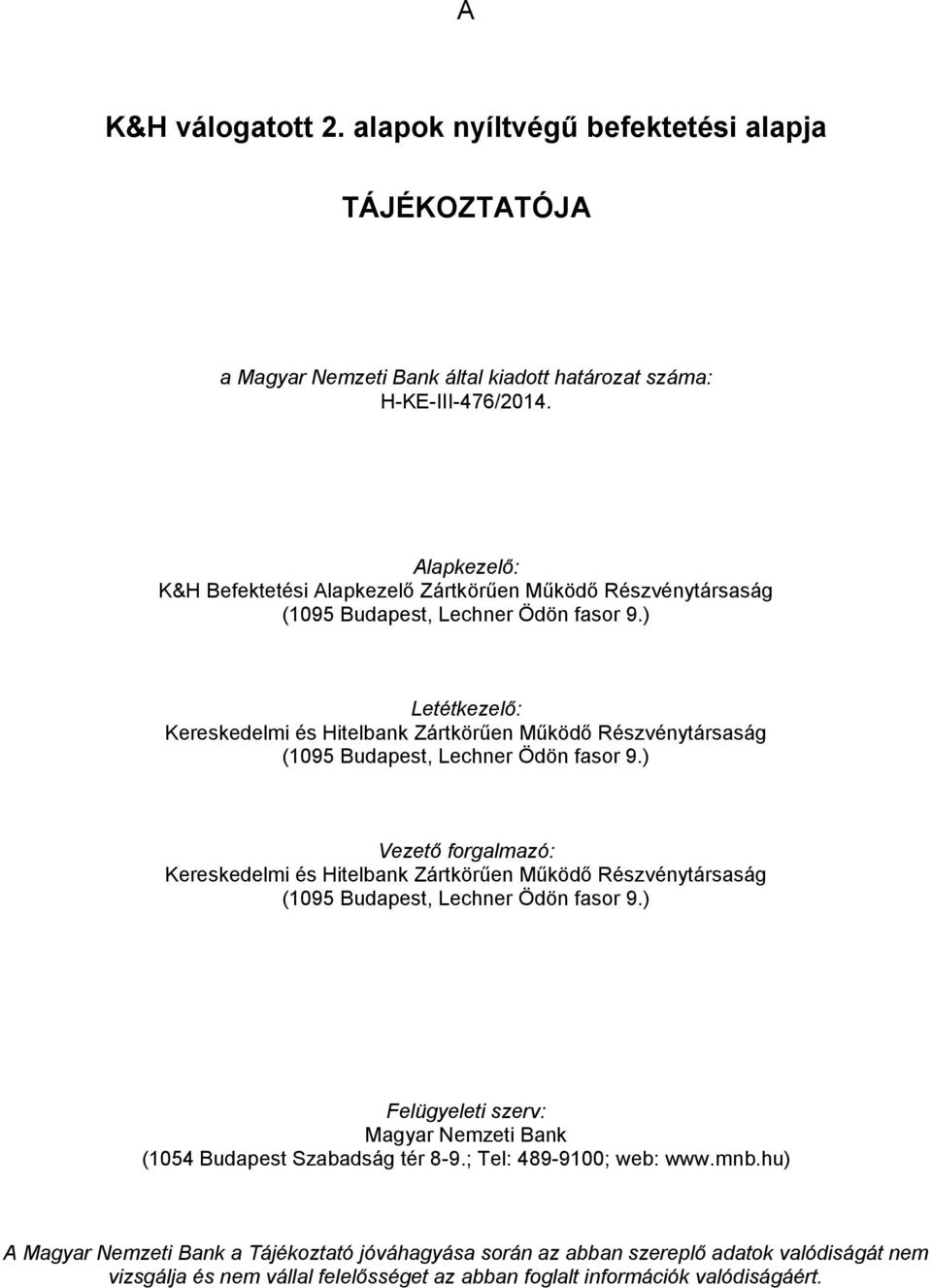 A

K&H válogatott 2. alapok nyíltvégű befektetési alapja

TÁJÉKOZTATÓJA

a Magyar Nemzeti Bank által kiadott határozat száma: H-KE-III-476/2014.

Alapkezelő:
K&H Befektetési Alapkezelő Zártkörűen Működő Részvénytársaság
(1095 Budapest, Lechner Ödön fasor 9.)

Letétkezelő:
Kereskedelmi és Hitelbank Zártkörűen Működő Részvénytársaság
(1095 Budapest, Lechner Ödön fasor 9.)

Vezető forgalmazó:
Kereskedelmi és Hitelbank Zártkörűen Működő Részvénytársaság
(1095 Budapest, Lechner Ödön fasor 9.)

Felügyeleti szerv:
Magyar Nemzeti Bank
(1054 Budapest Szabadság tér 8-9.; Tel: 489-9100; web: www.mnb.hu)

A Magyar Nemzeti Bank a Tájékoztató jóváhagyása során az abban szereplő adatok valódiságát nem vizsgálja és nem vállal felelősséget az abban foglalt információk valódiságáért.